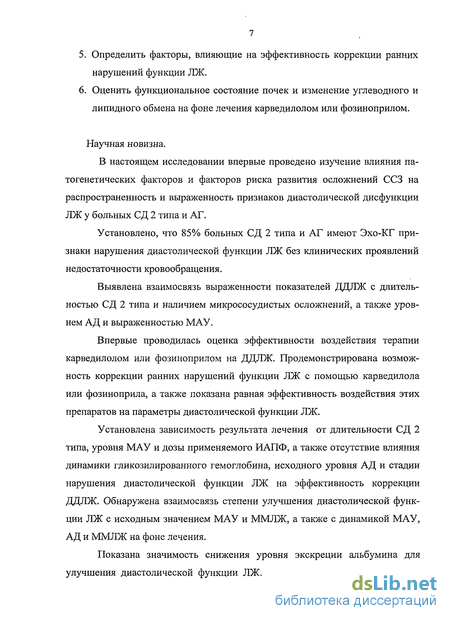 7

5. Определить факторы, влияющие на эффективность коррекции ранних нарушений функции ЛЖ.

6. Оценить функциональное состояние почек и изменение углеводного и липидного обмена на фоне лечения карведилолом или фозиноприлом.

Научная новизна.

В настоящем исследовании впервые проведено изучение влияния патогенетических факторов и факторов риска развития осложнений ССЗ на распространенность и выраженность признаков диастолической дисфункции ЛЖ у больных СД 2 типа и АГ.

Установлено, что 85% больных СД 2 типа и АГ имеют Эхо-КГ признаки нарушения диастолической функции ЛЖ без клинических проявлений недостаточности кровообращения.

Выявлена взаимосвязь выраженности показателей ДДЛЖ с длительностью СД 2 типа и наличием микрососудистых осложнений, а также уровнем АД и выраженностью МАУ.

Впервые проводилась оценка эффективности воздействия терапии карведилолом или фозиноприлом на ДДЛЖ. Продемонстрирована возможность коррекции ранних нарушений функции ЛЖ с помощью карведилола или фозиноприла, а также показана равная эффективность воздействия этих препаратов на параметры диастолической функции ЛЖ.

Установлена зависимость результата лечения от длительности СД 2 типа, уровня МАУ и дозы применяемого ИАПФ, а также отсутствие влияния динамики гликозилированного гемоглобина, исходного уровня АД и стадии нарушения диастолической функции ЛЖ на эффективность коррекции ДДЛЖ. Обнаружена взаимосвязь степени улучшения диастолической функции ЛЖ с исходным значением МАУ и ММЛЖ, а также с динамикой МАУ, АД и ММЛЖ на фоне лечения.

Показана значимость снижения уровня экскреции альбумина для улучшения диастолической функции ЛЖ.

dsLib.net
библиотека диссертаций